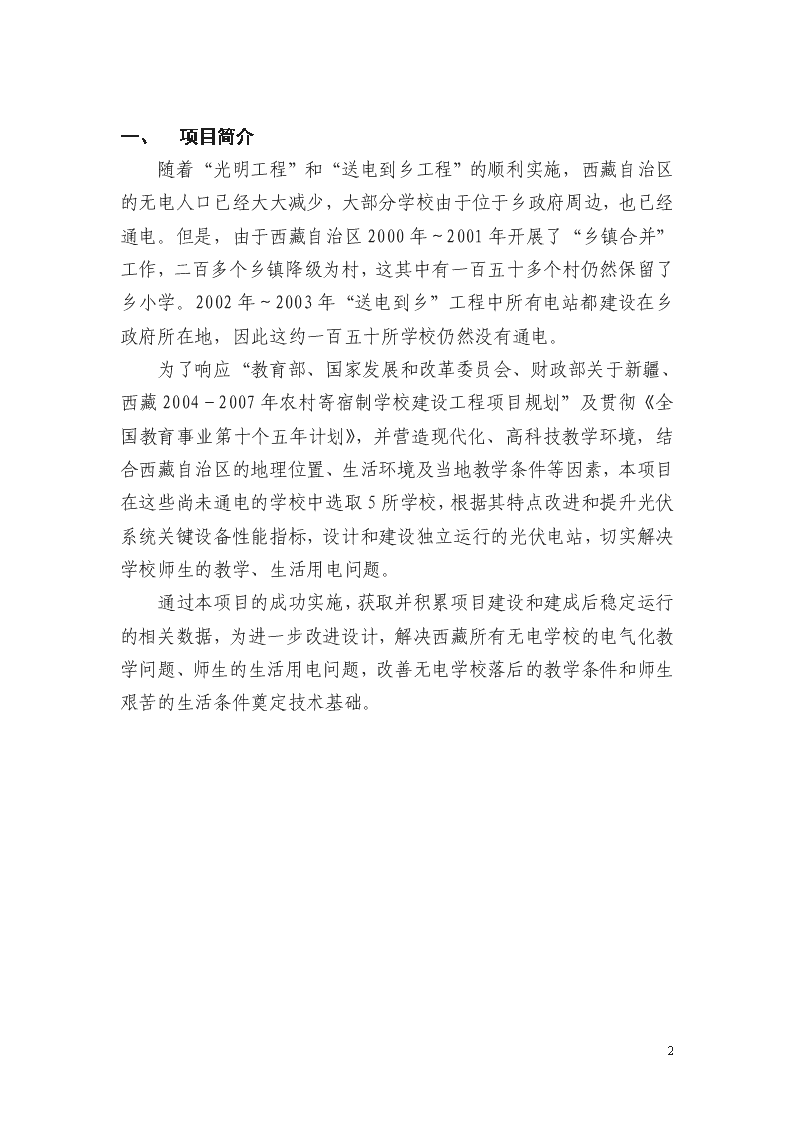 一、 项目简介

随着“光明工程”和“送电到乡工程”的顺利实施，西藏自治区的无电人口已经大大减少，大部分学校由于位于乡政府周边，也已经通电。但是，由于西藏自治区 2000 年～2001 年开展了“乡镇合并”工作，二百多个乡镇降级为村，这其中有一百五十多个村仍然保留了乡小学。2002 年～2003 年“送电到乡”工程中所有电站都建设在乡政府所在地，因此这约一百五十所学校仍然没有通电。

为了响应“教育部、国家发展和改革委员会、财政部关于新疆、西藏 2004－2007 年农村寄宿制学校建设工程项目规划”及贯彻《全国教育事业第十个五年计划》，并营造现代化、高科技教学环境，结合西藏自治区的地理位置、生活环境及当地教学条件等因素，本项目在这些尚未通电的学校中选取 5 所学校，根据其特点改进和提升光伏系统关键设备性能指标，设计和建设独立运行的光伏电站，切实解决学校师生的教学、生活用电问题。

通过本项目的成功实施，获取并积累项目建设和建成后稳定运行的相关数据，为进一步改进设计，解决西藏所有无电学校的电气化教学问题、师生的生活用电问题，改善无电学校落后的教学条件和师生艰苦的生活条件奠定技术基础。

2